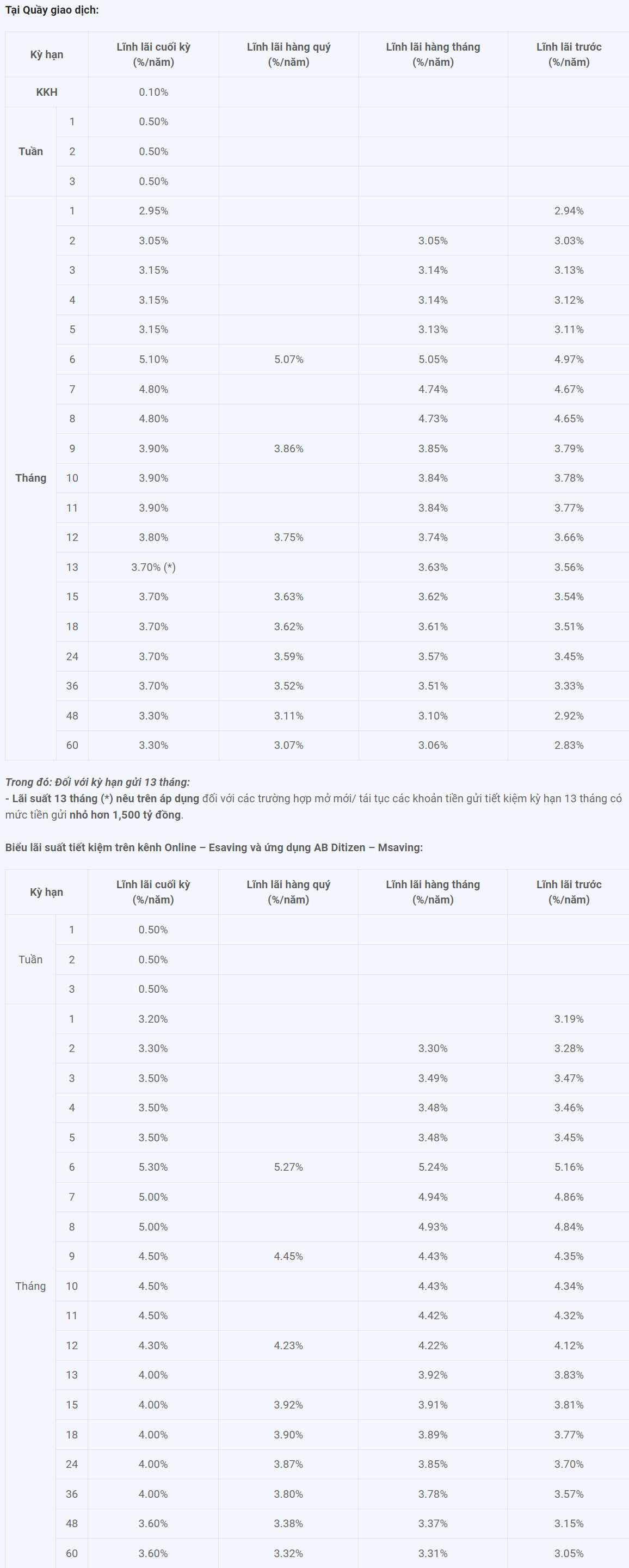 Tại Quầy giao dịch:

| Kỳ hạn | | Lĩnh lãi cuối kỳ (%/năm) | Lĩnh lãi hàng quý (%/năm) | Lĩnh lãi hàng tháng (%/năm) | Lĩnh lãi trước (%/năm) |
|---|---|---|---|---|---|
| KKH | | 0.10% | | | |
| Tuần | 1 | 0.50% | | | |
| | 2 | 0.50% | | | |
| | 3 | 0.50% | | | |
| Tháng | 1 | 2.95% | | | 2.94% |
| | 2 | 3.05% | | 3.05% | 3.03% |
| | 3 | 3.15% | | 3.14% | 3.13% |
| | 4 | 3.15% | | 3.14% | 3.12% |
| | 5 | 3.15% | | 3.13% | 3.11% |
| | 6 | 5.10% | 5.07% | 5.05% | 4.97% |
| | 7 | 4.80% | | 4.74% | 4.67% |
| | 8 | 4.80% | | 4.73% | 4.65% |
| | 9 | 3.90% | 3.86% | 3.85% | 3.79% |
| | 10 | 3.90% | | 3.84% | 3.78% |
| | 11 | 3.90% | | 3.84% | 3.77% |
| | 12 | 3.80% | 3.75% | 3.74% | 3.66% |
| | 13 | 3.70% (*) | | 3.63% | 3.56% |
| | 15 | 3.70% | 3.63% | 3.62% | 3.54% |
| | 18 | 3.70% | 3.62% | 3.61% | 3.51% |
| | 24 | 3.70% | 3.59% | 3.57% | 3.45% |
| | 36 | 3.70% | 3.52% | 3.51% | 3.33% |
| | 48 | 3.30% | 3.11% | 3.10% | 2.92% |
| | 60 | 3.30% | 3.07% | 3.06% | 2.83% |

Trong đó: Đối với kỳ hạn gửi 13 tháng:
- Lãi suất 13 tháng (*) nêu trên áp dụng đối với các trường hợp mở mới/ tái tục các khoản tiền gửi tiết kiệm kỳ hạn 13 tháng có mức tiền gửi nhỏ hơn 1,500 tỷ đồng.

Biểu lãi suất tiết kiệm trên kênh Online – Esaving và ứng dụng AB Ditizen – Msaving:

| Kỳ hạn | | Lĩnh lãi cuối kỳ (%/năm) | Lĩnh lãi hàng quý (%/năm) | Lĩnh lãi hàng tháng (%/năm) | Lĩnh lãi trước (%/năm) |
|---|---|---|---|---|---|
| Tuần | 1 | 0.50% | | | |
| | 2 | 0.50% | | | |
| | 3 | 0.50% | | | |
| Tháng | 1 | 3.20% | | | 3.19% |
| | 2 | 3.30% | | 3.30% | 3.28% |
| | 3 | 3.50% | | 3.49% | 3.47% |
| | 4 | 3.50% | | 3.48% | 3.46% |
| | 5 | 3.50% | | 3.48% | 3.45% |
| | 6 | 5.30% | 5.27% | 5.24% | 5.16% |
| | 7 | 5.00% | | 4.94% | 4.86% |
| | 8 | 5.00% | | 4.93% | 4.84% |
| | 9 | 4.50% | 4.45% | 4.43% | 4.35% |
| | 10 | 4.50% | | 4.43% | 4.34% |
| | 11 | 4.50% | | 4.42% | 4.32% |
| | 12 | 4.30% | 4.23% | 4.22% | 4.12% |
| | 13 | 4.00% | | 3.92% | 3.83% |
| | 15 | 4.00% | 3.92% | 3.91% | 3.81% |
| | 18 | 4.00% | 3.90% | 3.89% | 3.77% |
| | 24 | 4.00% | 3.87% | 3.85% | 3.70% |
| | 36 | 4.00% | 3.80% | 3.78% | 3.57% |
| | 48 | 3.60% | 3.38% | 3.37% | 3.15% |
| | 60 | 3.60% | 3.32% | 3.31% | 3.05% |